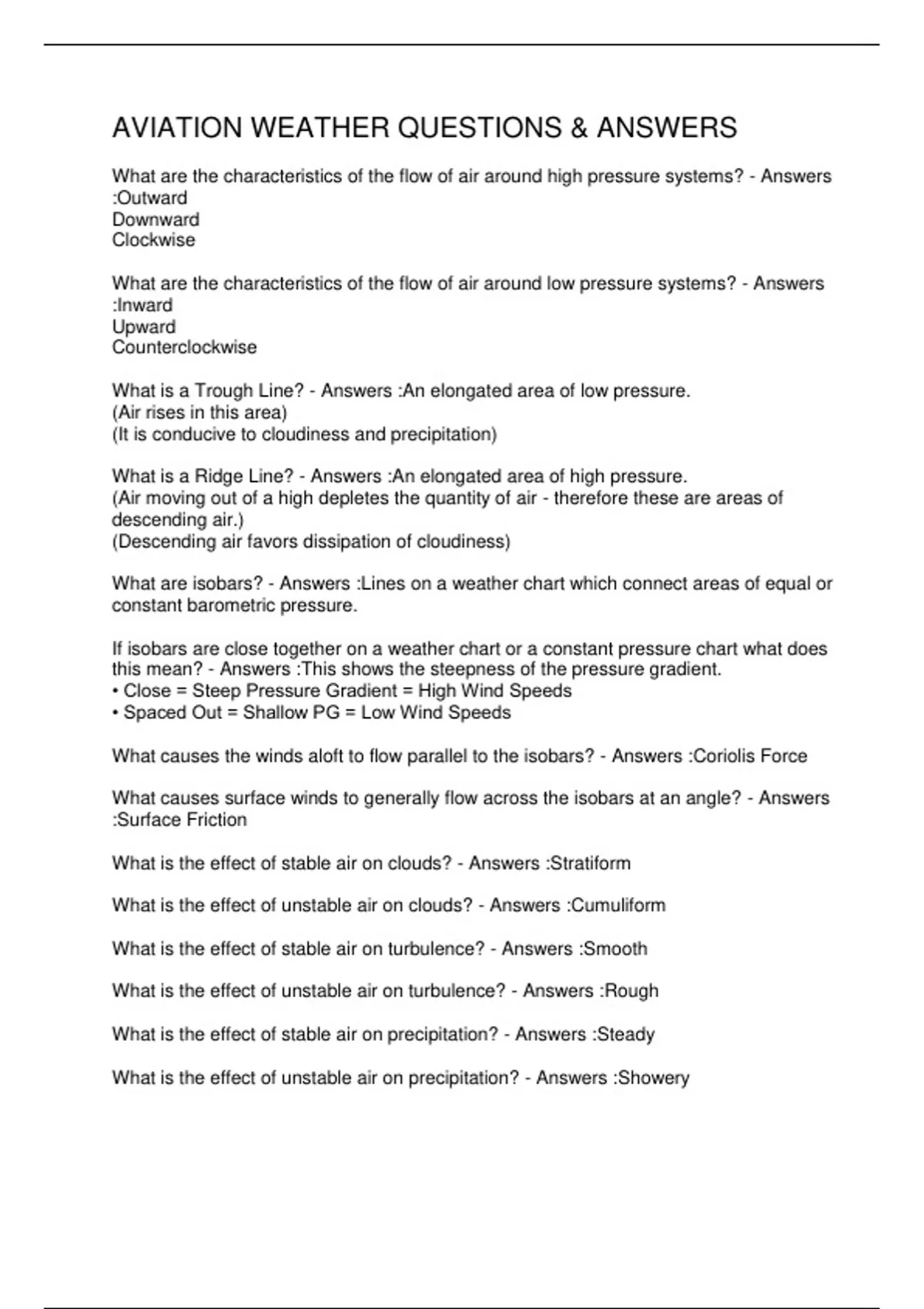 AVIATION WEATHER QUESTIONS & ANSWERS

What are the characteristics of the flow of air around high pressure systems? - Answers :Outward
Downward
Clockwise

What are the characteristics of the flow of air around low pressure systems? - Answers :Inward
Upward
Counterclockwise

What is a Trough Line? - Answers :An elongated area of low pressure.
(Air rises in this area)
(It is conducive to cloudiness and precipitation)

What is a Ridge Line? - Answers :An elongated area of high pressure.
(Air moving out of a high depletes the quantity of air - therefore these are areas of descending air.)
(Descending air favors dissipation of cloudiness)

What are isobars? - Answers :Lines on a weather chart which connect areas of equal or constant barometric pressure.

If isobars are close together on a weather chart or a constant pressure chart what does this mean? - Answers :This shows the steepness of the pressure gradient.
• Close = Steep Pressure Gradient = High Wind Speeds
• Spaced Out = Shallow PG = Low Wind Speeds

What causes the winds aloft to flow parallel to the isobars? - Answers :Coriolis Force

What causes surface winds to generally flow across the isobars at an angle? - Answers :Surface Friction

What is the effect of stable air on clouds? - Answers :Stratiform

What is the effect of unstable air on clouds? - Answers :Cumuliform

What is the effect of stable air on turbulence? - Answers :Smooth

What is the effect of unstable air on turbulence? - Answers :Rough

What is the effect of stable air on precipitation? - Answers :Steady

What is the effect of unstable air on precipitation? - Answers :Showery